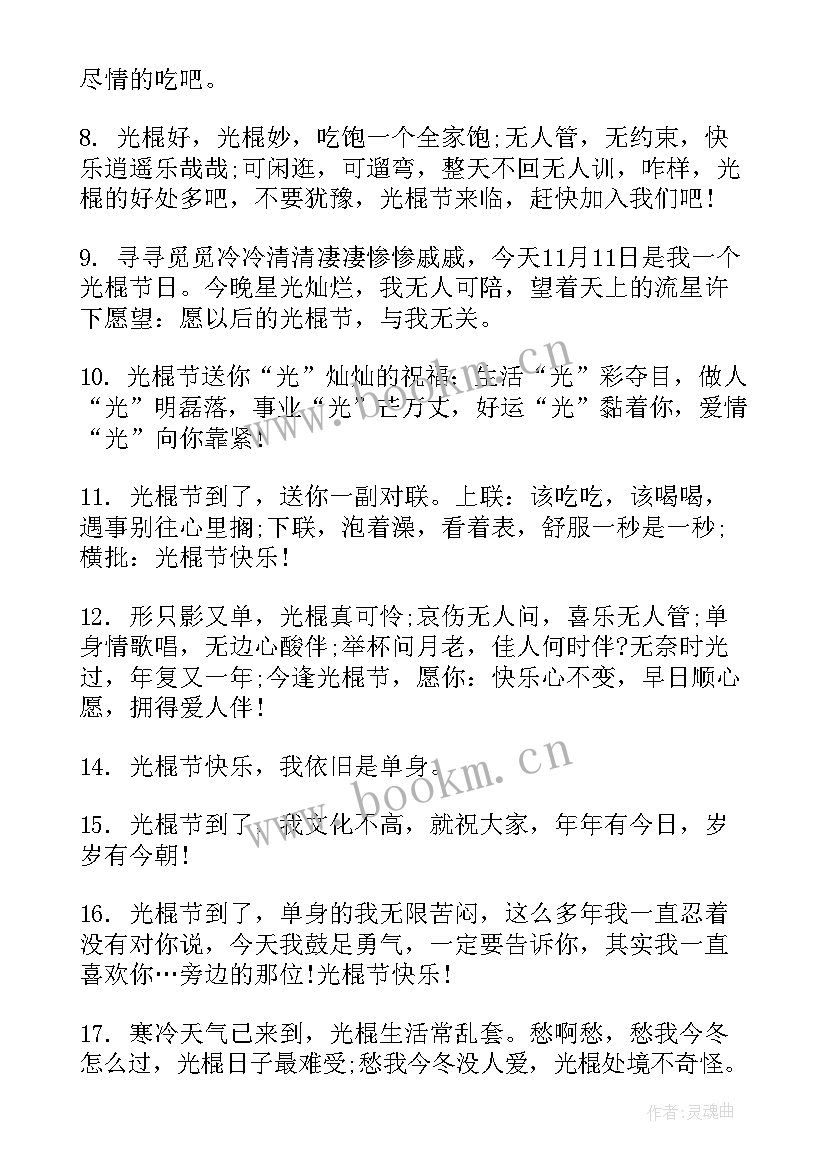 尽情的吃吧。

8. 光棍好，光棍妙，吃饱一个全家饱;无人管，无约束，快乐逍遥乐哉哉;可闲逛，可遛弯，整天不回无人训，咋样，光棍的好处多吧，不要犹豫，光棍节来临，赶快加入我们吧!

9. 寻寻觅觅冷冷清清凄凄惨惨戚戚，今天11月11日是我一个光棍节日。今晚星光灿烂，我无人可陪，望着天上的流星许下愿望：愿以后的光棍节，与我无关。

10. 光棍节送你“光”灿灿的祝福：生活“光”彩夺目，做人“光”明磊落，事业“光”芒万丈，好运“光”黏着你，爱情“光”向你靠紧!

11. 光棍节到了，送你一副对联。上联：该吃吃，该喝喝，遇事别往心里搁;下联，泡着澡，看着表，舒服一秒是一秒;横批：光棍节快乐!

12. 形只影又单，光棍真可怜;哀伤无人问，喜乐无人管;单身情歌唱，无边心酸伴;举杯问月老，佳人何时伴?无奈时光过，年复又一年;今逢光棍节，愿你：快乐心不变，早日顺心愿，拥得爱人伴!

14. 光棍节快乐，我依旧是单身。

15. 光棍节到了，我文化不高，就祝大家，年年有今日，岁岁有今朝!

16. 光棍节到了，单身的我无限苦闷，这么多年我一直忍着没有对你说，今天我鼓足勇气，一定要告诉你，其实我一直喜欢你…旁边的那位!光棍节快乐!

17. 寒冷天气已来到，光棍生活常乱套。愁啊愁，愁我今冬怎么过，光棍日子最难受;愁我今冬没人爱，光棍处境不奇怪。

www.bookm.cn

作者：灵魂曲